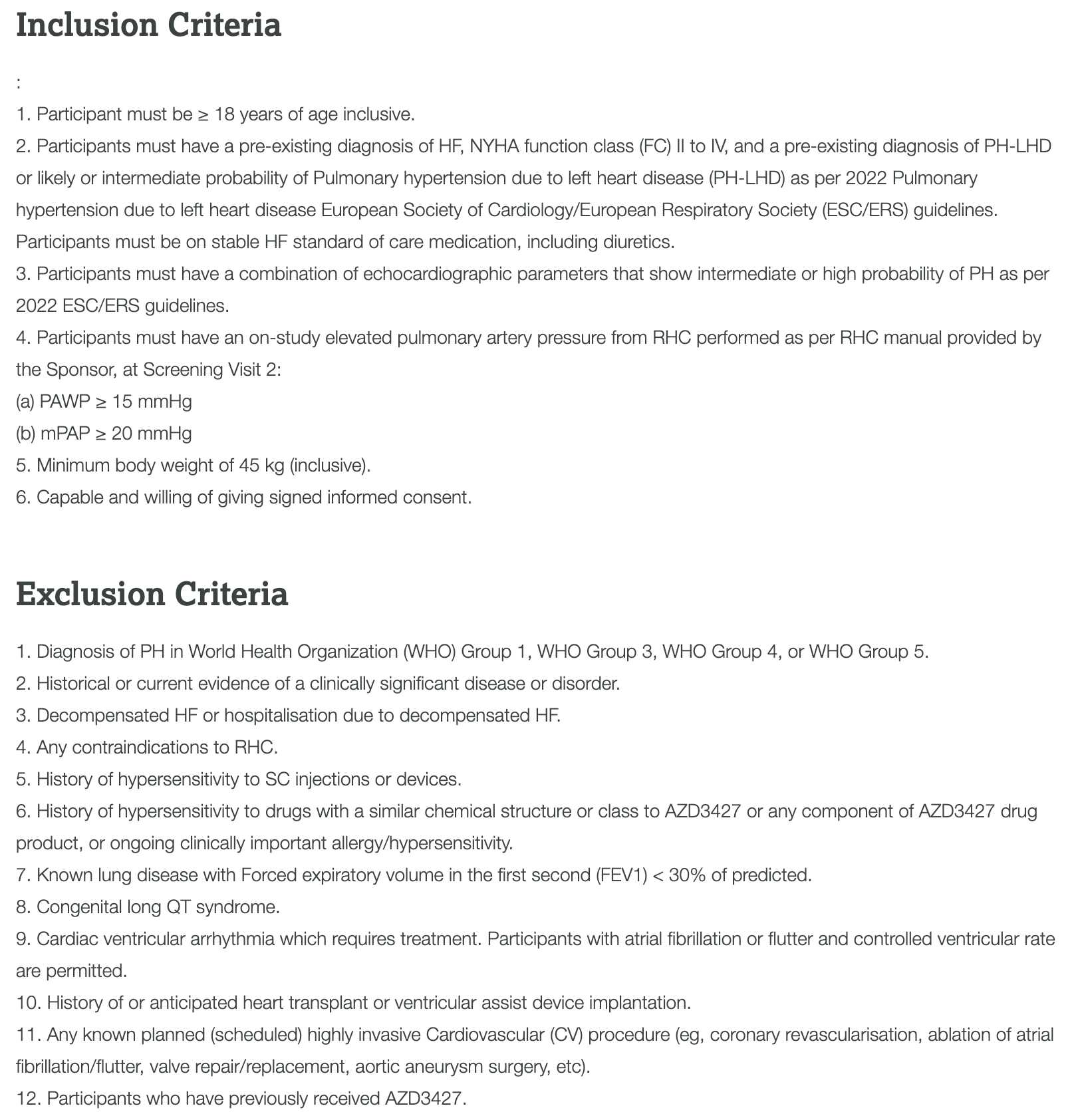 Inclusion Criteria

:

1. Participant must be ≥ 18 years of age inclusive.
2. Participants must have a pre-existing diagnosis of HF, NYHA function class (FC) II to IV, and a pre-existing diagnosis of PH-LHD or likely or intermediate probability of Pulmonary hypertension due to left heart disease (PH-LHD) as per 2022 Pulmonary hypertension due to left heart disease European Society of Cardiology/European Respiratory Society (ESC/ERS) guidelines. Participants must be on stable HF standard of care medication, including diuretics.
3. Participants must have a combination of echocardiographic parameters that show intermediate or high probability of PH as per 2022 ESC/ERS guidelines.
4. Participants must have an on-study elevated pulmonary artery pressure from RHC performed as per RHC manual provided by the Sponsor, at Screening Visit 2:
(a) PAWP ≥ 15 mmHg
(b) mPAP ≥ 20 mmHg
5. Minimum body weight of 45 kg (inclusive).
6. Capable and willing of giving signed informed consent.

Exclusion Criteria

1. Diagnosis of PH in World Health Organization (WHO) Group 1, WHO Group 3, WHO Group 4, or WHO Group 5.
2. Historical or current evidence of a clinically significant disease or disorder.
3. Decompensated HF or hospitalisation due to decompensated HF.
4. Any contraindications to RHC.
5. History of hypersensitivity to SC injections or devices.
6. History of hypersensitivity to drugs with a similar chemical structure or class to AZD3427 or any component of AZD3427 drug product, or ongoing clinically important allergy/hypersensitivity.
7. Known lung disease with Forced expiratory volume in the first second (FEV1) < 30% of predicted.
8. Congenital long QT syndrome.
9. Cardiac ventricular arrhythmia which requires treatment. Participants with atrial fibrillation or flutter and controlled ventricular rate are permitted.
10. History of or anticipated heart transplant or ventricular assist device implantation.
11. Any known planned (scheduled) highly invasive Cardiovascular (CV) procedure (eg, coronary revascularisation, ablation of atrial fibrillation/flutter, valve repair/replacement, aortic aneurysm surgery, etc).
12. Participants who have previously received AZD3427.